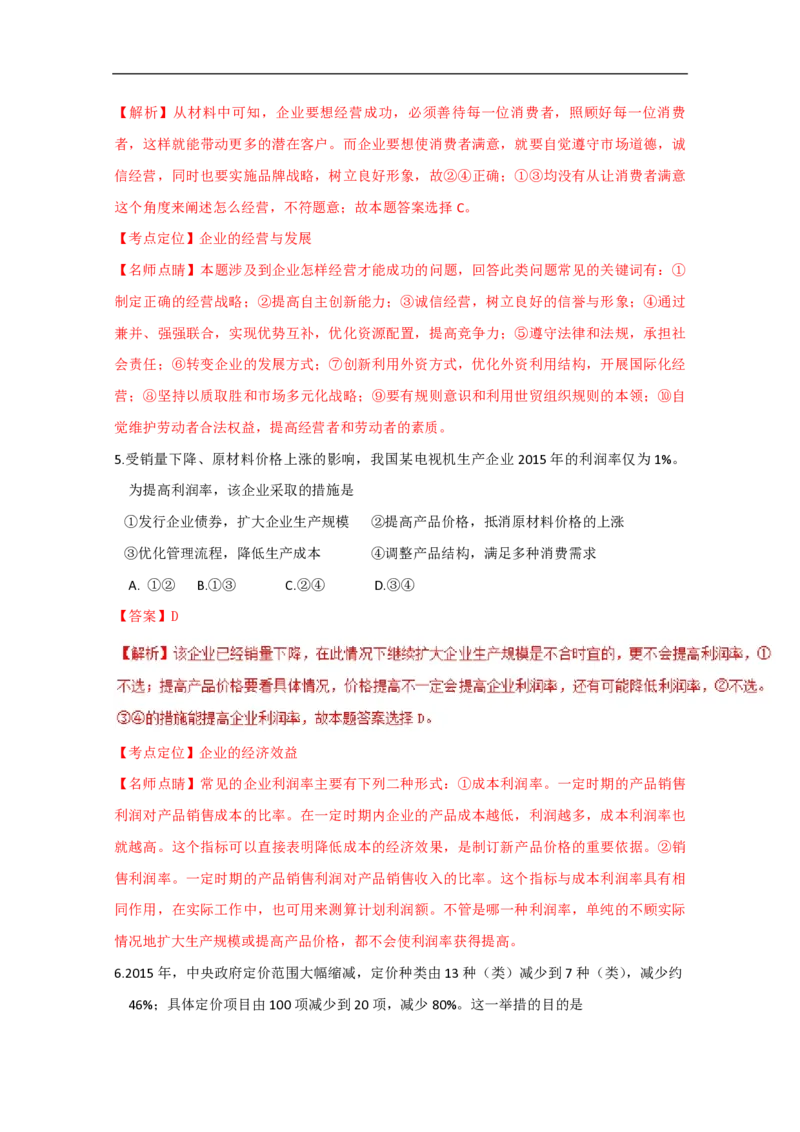 【解析】从材料中可知，企业要想经营成功，必须善待每一位消费者，照顾好每一位消费者，这样就能带动更多的潜在客户。而企业要想使消费者满意，就要自觉遵守市场道德，诚信经营，同时也要实施品牌战略，树立良好形象，故②④正确；①③均没有从让消费者满意这个角度来阐述怎么经营，不符题意；故本题答案选择 C。

【考点定位】企业的经营与发展

【名师点睛】本题涉及到企业怎样经营才能成功的问题，回答此类问题常见的关键词有：①制定正确的经营战略；②提高自主创新能力；③诚信经营，树立良好的信誉与形象；④通过兼并、强强联合，实现优势互补，优化资源配置，提高竞争力；⑤遵守法律和法规，承担社会责任；⑥转变企业的发展方式；⑦创新利用外资方式，优化外资利用结构，开展国际化经营；⑧坚持以质取胜和市场多元化战略；⑨要有规则意识和利用世贸组织规则的本领；⑩自觉维护劳动者合法权益，提高经营者和劳动者的素质。

5.受销量下降、原材料价格上涨的影响，我国某电视机生产企业 2015 年的利润率仅为 1%。为提高利润率，该企业采取的措施是

①发行企业债券，扩大企业生产规模　②提高产品价格，抵消原材料价格的上涨

③优化管理流程，降低生产成本　④调整产品结构，满足多种消费需求

A. ①②　B.①③　C.②④　D.③④

【答案】D

【解析】该企业已经销量下降，在此情况下继续扩大企业生产规模是不合时宜的，更不会提高利润率，①不选；提高产品价格要看具体情况，价格提高不一定会提高企业利润率，还有可能降低利润率，②不选。③④的措施能提高企业利润率，故本题答案选择 D。

【考点定位】企业的经济效益

【名师点睛】常见的企业利润率主要有下列二种形式：①成本利润率。一定时期的产品销售利润对产品销售成本的比率。在一定时期内企业的产品成本越低，利润越多，成本利润率也就越高。这个指标可以直接表明降低成本的经济效果，是制订新产品价格的重要依据。②销售利润率。一定时期的产品销售利润对产品销售收入的比率。这个指标与成本利润率具有相同作用，在实际工作中，也可用来测算计划利润额。不管是哪一种利润率，单纯的不顾实际情况地扩大生产规模或提高产品价格，都不会使利润率获得提高。

6.2015 年，中央政府定价范围大幅缩减，定价种类由 13 种（类）减少到 7 种（类），减少约 46%；具体定价项目由 100 项减少到 20 项，减少 80%。这一举措的目的是